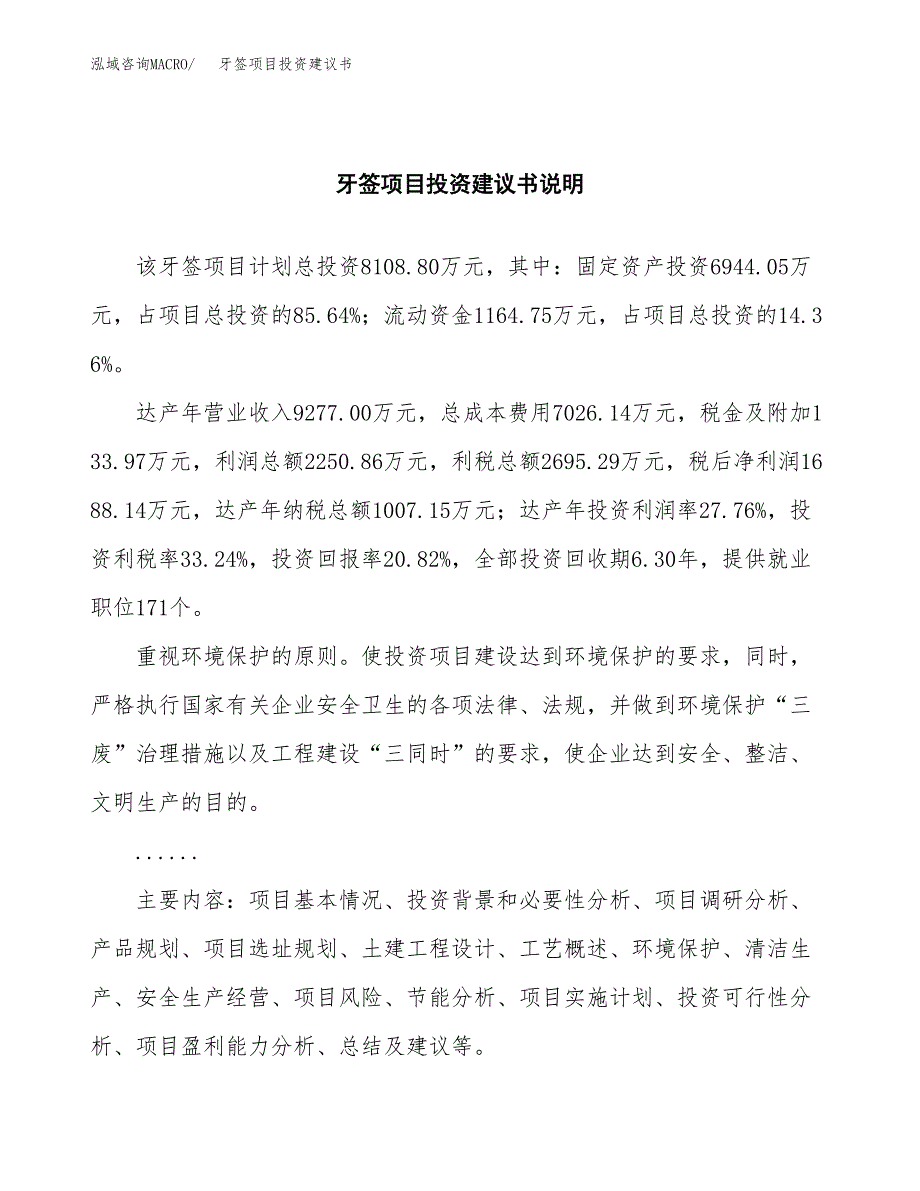 泓域咨询MACRO/ 牙签项目投资建议书

牙签项目投资建议书说明

该牙签项目计划总投资8108.80万元，其中：固定资产投资6944.05万元，占项目总投资的85.64%；流动资金1164.75万元，占项目总投资的14.36%。

达产年营业收入9277.00万元，总成本费用7026.14万元，税金及附加133.97万元，利润总额2250.86万元，利税总额2695.29万元，税后净利润1688.14万元，达产年纳税总额1007.15万元；达产年投资利润率27.76%，投资利税率33.24%，投资回报率20.82%，全部投资回收期6.30年，提供就业职位171个。

重视环境保护的原则。使投资项目建设达到环境保护的要求，同时，严格执行国家有关企业安全卫生的各项法律、法规，并做到环境保护“三废”治理措施以及工程建设“三同时”的要求，使企业达到安全、整洁、文明生产的目的。

......

主要内容：项目基本情况、投资背景和必要性分析、项目调研分析、产品规划、项目选址规划、土建工程设计、工艺概述、环境保护、清洁生产、安全生产经营、项目风险、节能分析、项目实施计划、投资可行性分析、项目盈利能力分析、总结及建议等。